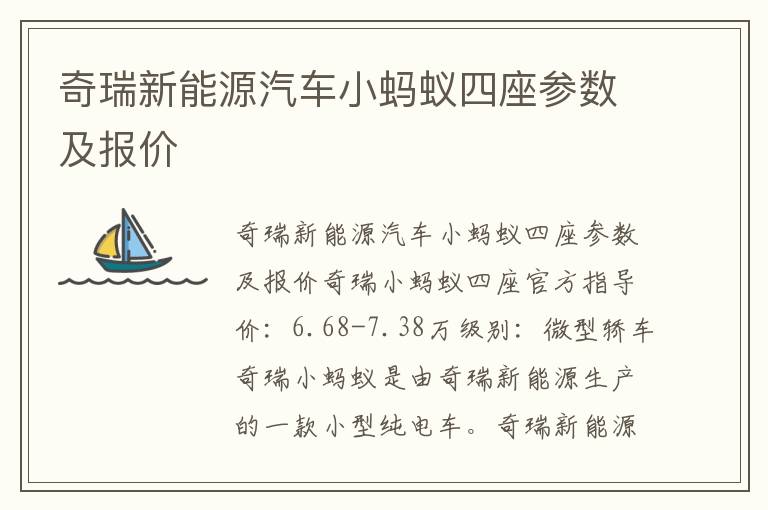 奇瑞新能源汽车小蚂蚁四座参数及报价

奇瑞新能源汽车小蚂蚁四座参数及报价奇瑞小蚂蚁四座官方指导价：6.68-7.38万级别：微型轿车奇瑞小蚂蚁是由奇瑞新能源生产的一款小型纯电车。奇瑞新能源